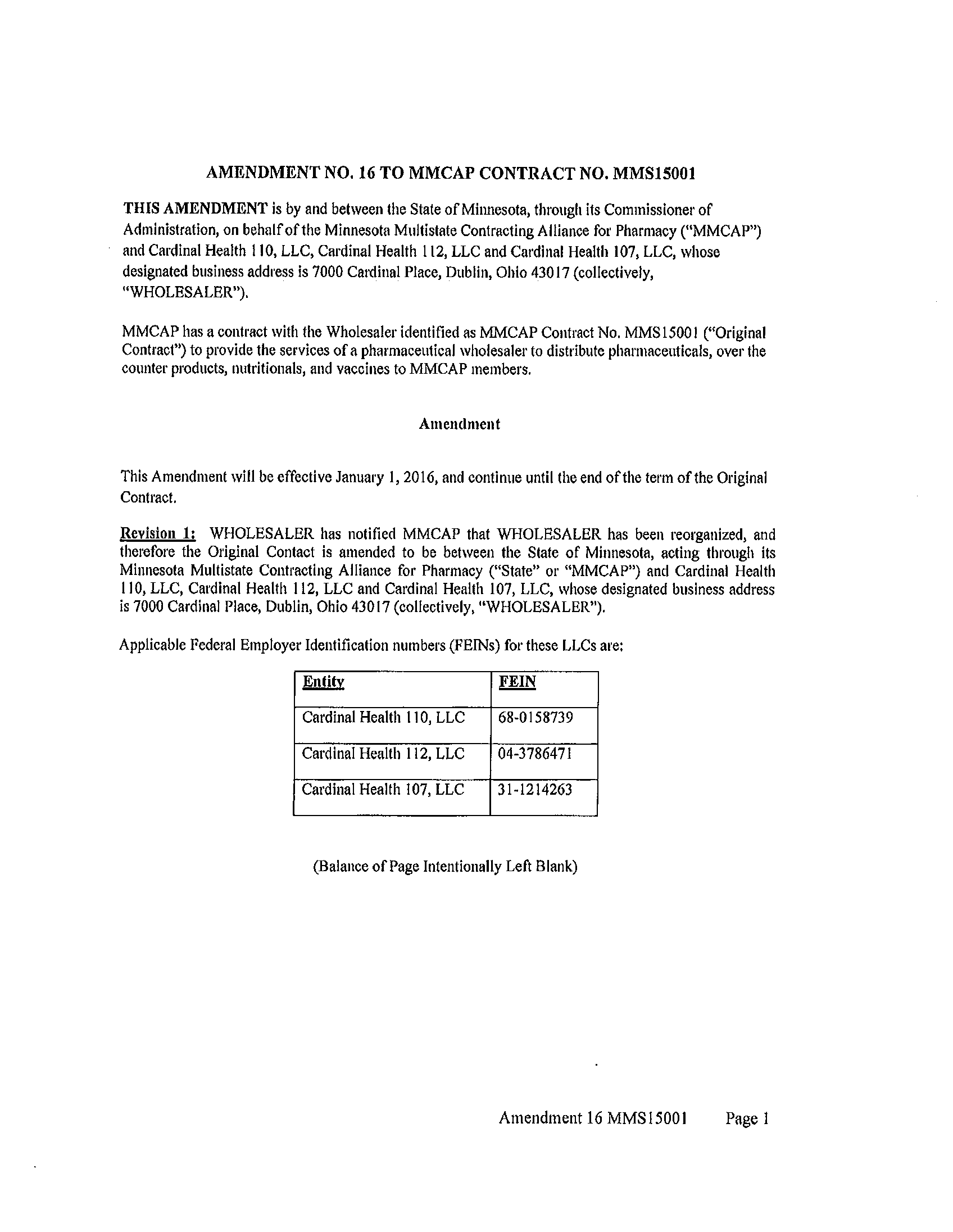 AMENDMENT NO. 16 TO MMCAP CONTRACT NO. MMS15001

THIS AMENDMENT is by and between the State of Minnesota, through its Commissioner of Administration, on behalf of the Minnesota Multistate Contracting Alliance for Pharmacy ("MMCAP") and Cardinal Health 110, LLC, Cardinal Health 112, LLC and Cardinal Health 107, LLC, whose designated business address is 7000 Cardinal Place, Dublin, Ohio 43017 (collectively, "WHOLESALER").

MMCAP has a contract with the Wholesaler identified as MMCAP Contract No. MMS15001 ("Original Contract") to provide the services of a pharmaceutical wholesaler to distribute pharmaceuticals, over the counter products, nutritionals, and vaccines to MMCAP members.

Amendment

This Amendment will be effective January 1, 2016, and continue until the end of the term of the Original Contract.

Revision 1: WHOLESALER has notified MMCAP that WHOLESALER has been reorganized, and therefore the Original Contact is amended to be between the State of Minnesota, acting through its Minnesota Multistate Contracting Alliance for Pharmacy ("State" or "MMCAP") and Cardinal Health 110, LLC, Cardinal Health 112, LLC and Cardinal Health 107, LLC, whose designated business address is 7000 Cardinal Place, Dublin, Ohio 43017 (collectively, "WHOLESALER").

Applicable Federal Employer Identification numbers (FEINs) for these LLCs are:

| Entity | FEIN |
|---|---|
| Cardinal Health 110, LLC | 68-0158739 |
| Cardinal Health 112, LLC | 04-3786471 |
| Cardinal Health 107, LLC | 31-1214263 |

(Balance of Page Intentionally Left Blank)

Amendment 16 MMS15001 Page 1